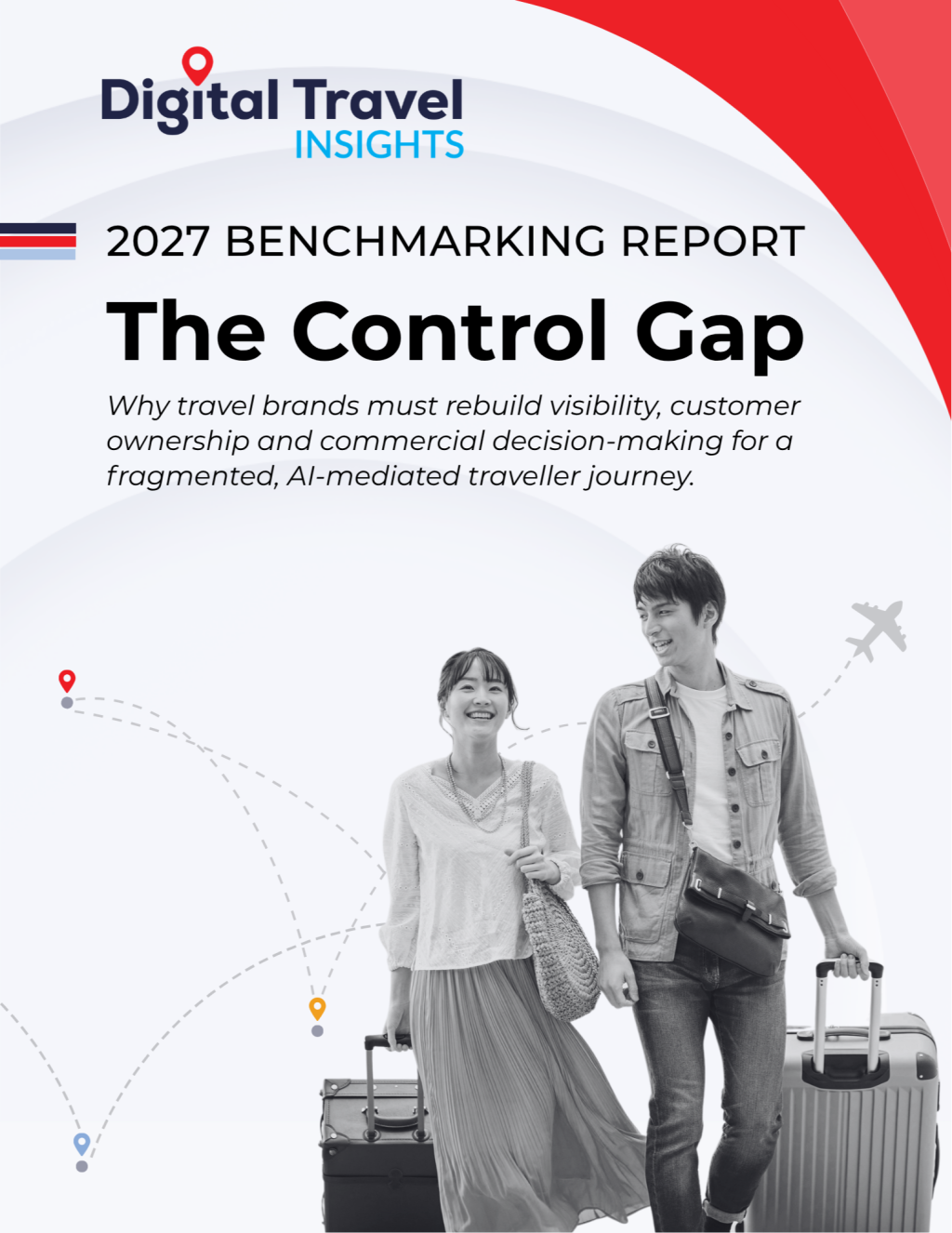 Digital Travel
INSIGHTS

2027 BENCHMARKING REPORT

The Control Gap

Why travel brands must rebuild visibility, customer ownership and commercial decision-making for a fragmented, AI-mediated traveller journey.